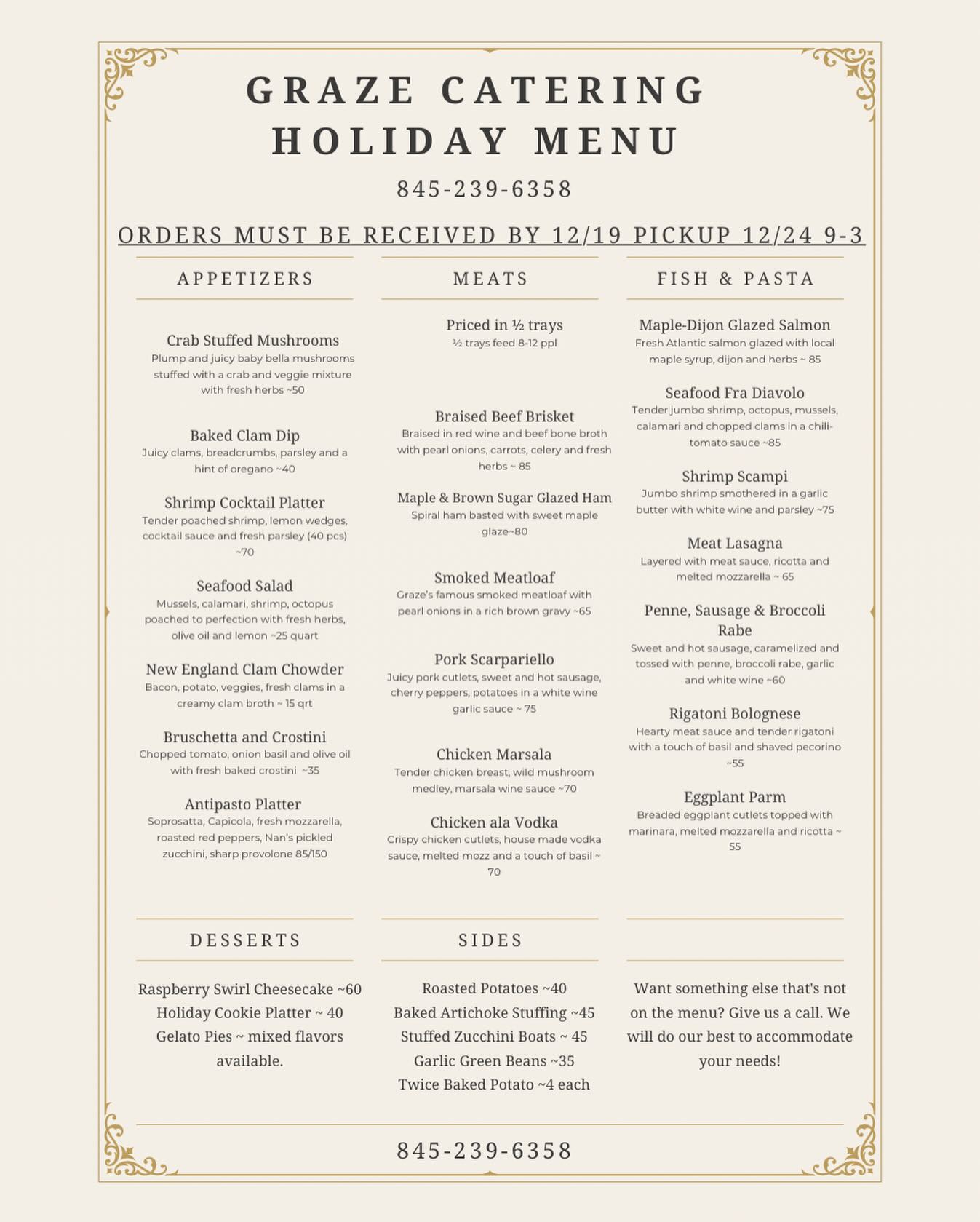 GRAZE CATERING
HOLIDAY MENU

845-239-6358

ORDERS MUST BE RECEIVED BY 12/19 PICKUP 12/24 9-3

APPETIZERS

Crab Stuffed Mushrooms
Plump and juicy baby bella mushrooms stuffed with a crab and veggie mixture with fresh herbs ~50

Baked Clam Dip
Juicy clams, breadcrumbs, parsley and a hint of oregano ~40

Shrimp Cocktail Platter
Tender poached shrimp, lemon wedges, cocktail sauce and fresh parsley (40 pcs) ~70

Seafood Salad
Mussels, calamari, shrimp, octopus poached to perfection with fresh herbs, olive oil and lemon ~25 quart

New England Clam Chowder
Bacon, potato, veggies, fresh clams in a creamy clam broth ~ 15 qrt

Bruschetta and Crostini
Chopped tomato, onion basil and olive oil with fresh baked crostini ~35

Antipasto Platter
Soprosatta, Capicola, fresh mozzarella, roasted red peppers, Nan's pickled zucchini, sharp provolone 85/150

MEATS

Priced in ½ trays
½ trays feed 8-12 ppl

Braised Beef Brisket
Braised in red wine and beef bone broth with pearl onions, carrots, celery and fresh herbs ~ 85

Maple & Brown Sugar Glazed Ham
Spiral ham basted with sweet maple glaze~80

Smoked Meatloaf
Graze's famous smoked meatloaf with pearl onions in a rich brown gravy ~65

Pork Scarpariello
Juicy pork cutlets, sweet and hot sausage, cherry peppers, potatoes in a white wine garlic sauce ~ 75

Chicken Marsala
Tender chicken breast, wild mushroom medley, marsala wine sauce ~70

Chicken ala Vodka
Crispy chicken cutlets, house made vodka sauce, melted mozz and a touch of basil ~ 70

FISH & PASTA

Maple-Dijon Glazed Salmon
Fresh Atlantic salmon glazed with local maple syrup, dijon and herbs ~ 85

Seafood Fra Diavolo
Tender jumbo shrimp, octopus, mussels, calamari and chopped clams in a chili-tomato sauce ~85

Shrimp Scampi
Jumbo shrimp smothered in a garlic butter with white wine and parsley ~75

Meat Lasagna
Layered with meat sauce, ricotta and melted mozzarella ~ 65

Penne, Sausage & Broccoli Rabe
Sweet and hot sausage, caramelized and tossed with penne, broccoli rabe, garlic and white wine ~60

Rigatoni Bolognese
Hearty meat sauce and tender rigatoni with a touch of basil and shaved pecorino ~55

Eggplant Parm
Breaded eggplant cutlets topped with marinara, melted mozzarella and ricotta ~ 55

DESSERTS

Raspberry Swirl Cheesecake ~60
Holiday Cookie Platter ~ 40
Gelato Pies ~ mixed flavors available.

SIDES

Roasted Potatoes ~40
Baked Artichoke Stuffing ~45
Stuffed Zucchini Boats ~ 45
Garlic Green Beans ~35
Twice Baked Potato ~4 each

Want something else that's not on the menu? Give us a call. We will do our best to accommodate your needs!

845-239-6358